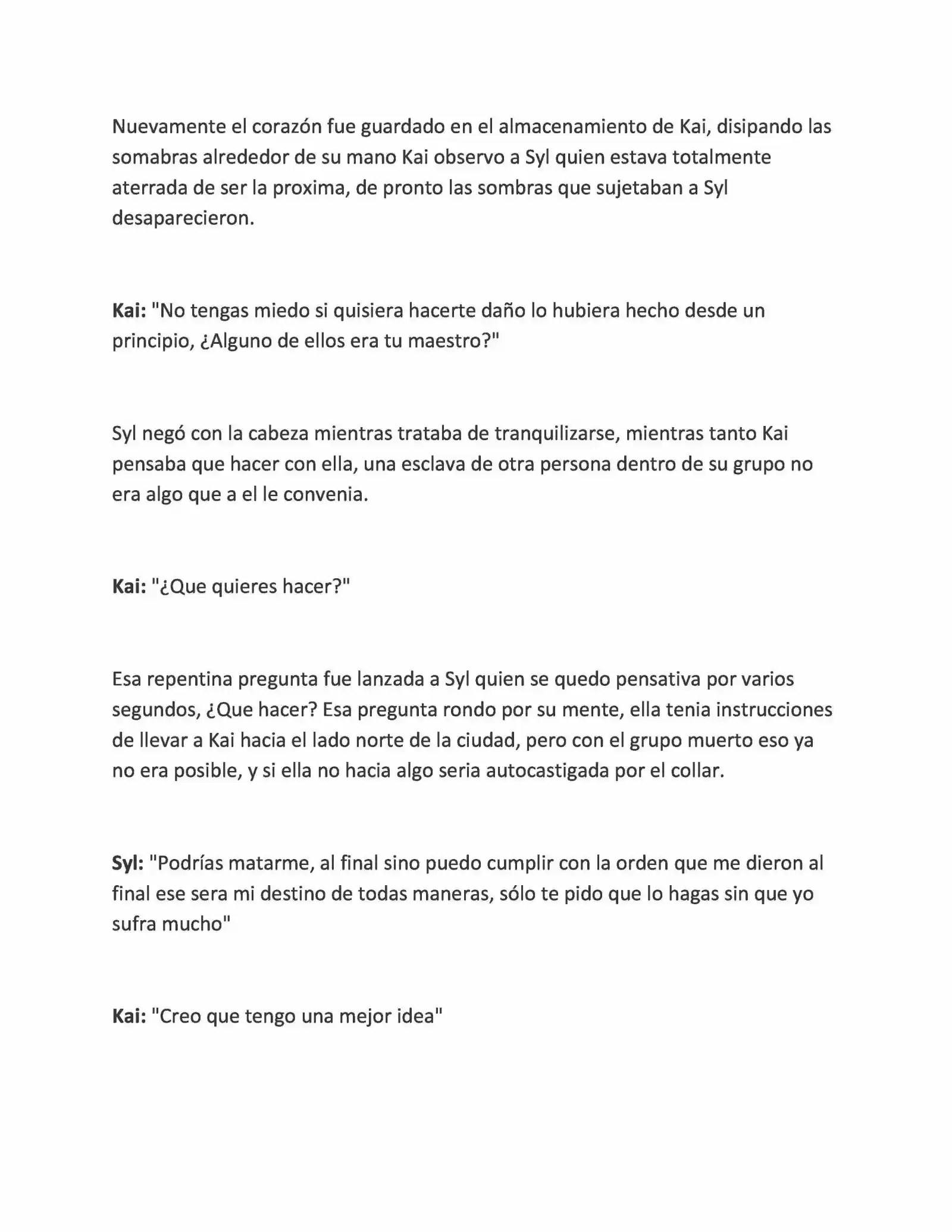 Nuevamente el corazón fue guardado en el almacenamiento de Kai, disipando las somabras alrededor de su mano Kai observo a Syl quien estava totalmente aterrada de ser la proxima, de pronto las sombras que sujetaban a Syl desaparecieron.

Kai: "No tengas miedo si quisiera hacerte daño lo hubiera hecho desde un principio, ¿Alguno de ellos era tu maestro?"

Syl negó con la cabeza mientras trataba de tranquilizarse, mientras tanto Kai pensaba que hacer con ella, una esclava de otra persona dentro de su grupo no era algo que a el le convenia.

Kai: "¿Que quieres hacer?"

Esa repentina pregunta fue lanzada a Syl quien se quedo pensativa por varios segundos, ¿Que hacer? Esa pregunta rondo por su mente, ella tenia instrucciones de llevar a Kai hacia el lado norte de la ciudad, pero con el grupo muerto eso ya no era posible, y si ella no hacia algo seria autocastigada por el collar.

Syl: "Podrías matarme, al final sino puedo cumplir con la orden que me dieron al final ese sera mi destino de todas maneras, sólo te pido que lo hagas sin que yo sufra mucho"

Kai: "Creo que tengo una mejor idea"